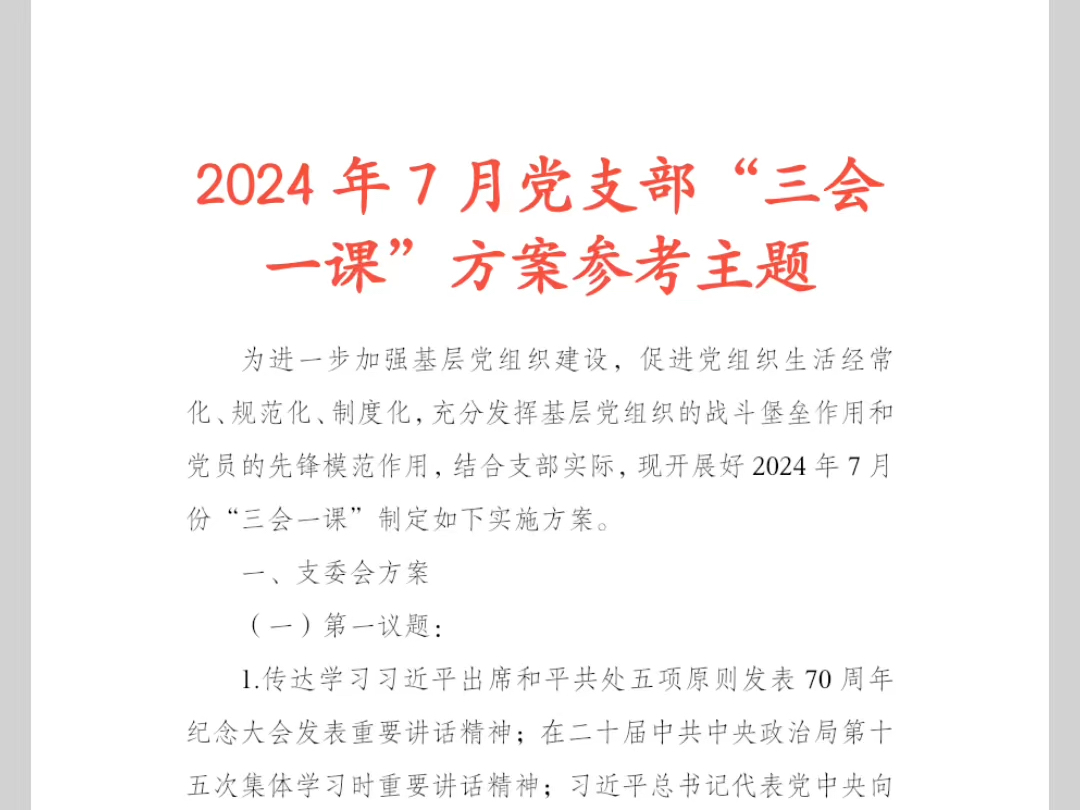 2024 年 7 月党支部“三会一课”方案参考主题

为进一步加强基层党组织建设，促进党组织生活经常化、规范化、制度化，充分发挥基层党组织的战斗堡垒作用和党员的先锋模范作用，结合支部实际，现开展好 2024 年 7 月份“三会一课”制定如下实施方案。

一、支委会方案

（一）第一议题：

1.传达学习习近平出席和平共处五项原则发表 70 周年纪念大会发表重要讲话精神；在二十届中共中央政治局第十五次集体学习时重要讲话精神；习近平总书记代表党中央向